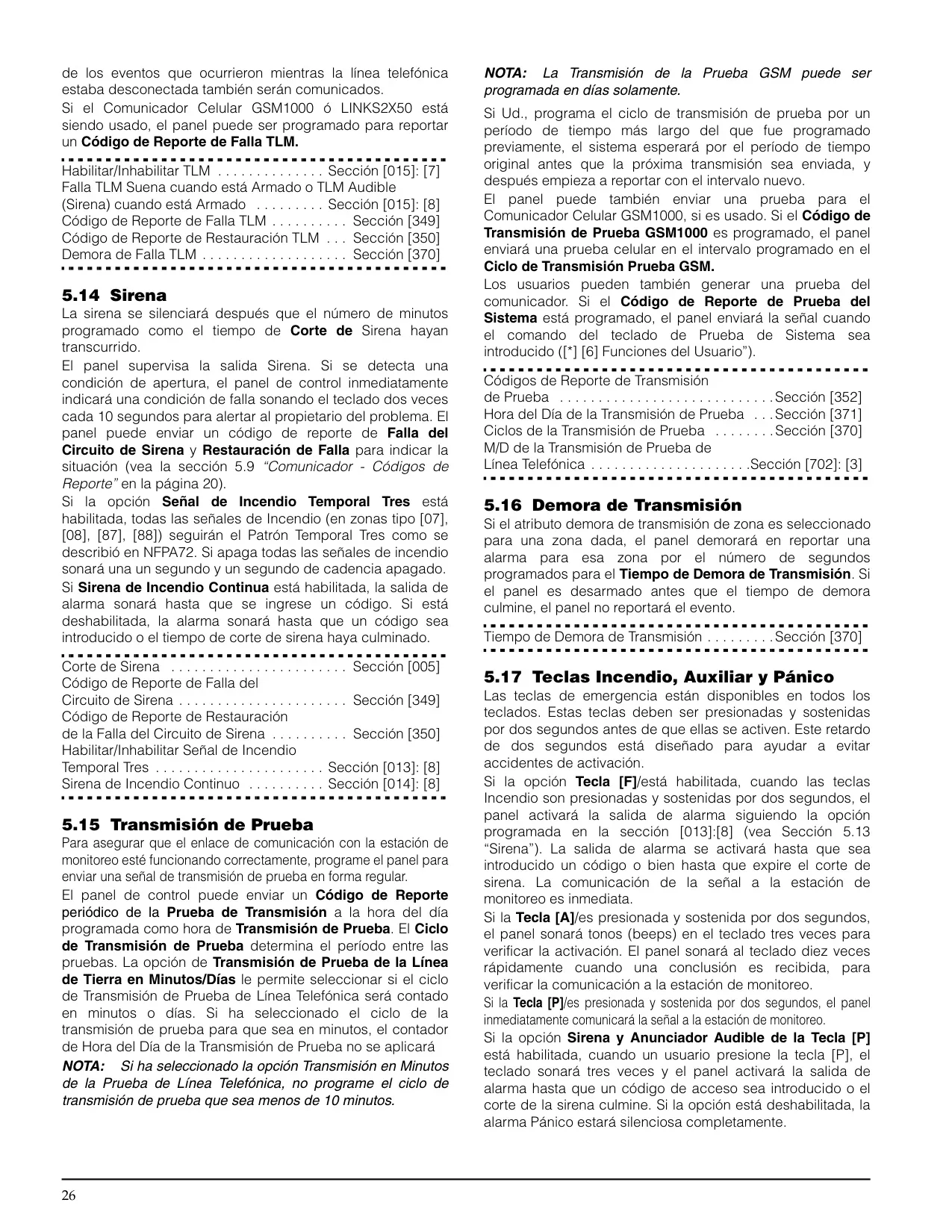 de los eventos que ocurrieron mientras la línea telefónica estaba desconectada también serán comunicados.

Si el Comunicador Celular GSM1000 ó LINKS2X50 está siendo usado, el panel puede ser programado para reportar un Código de Reporte de Falla TLM.

Habilitar/Inhabilitar TLM . . . . . . . . . . . . . . Sección [015]: [7]
Falla TLM Suena cuando está Armado o TLM Audible (Sirena) cuando está Armado . . . . . . . . . Sección [015]: [8]
Código de Reporte de Falla TLM . . . . . . . . . . Sección [349]
Código de Reporte de Restauración TLM . . . Sección [350]
Demora de Falla TLM . . . . . . . . . . . . . . . . . . . Sección [370]

5.14 Sirena

La sirena se silenciará después que el número de minutos programado como el tiempo de Corte de Sirena hayan transcurrido.

El panel supervisa la salida Sirena. Si se detecta una condición de apertura, el panel de control inmediatamente indicará una condición de falla sonando el teclado dos veces cada 10 segundos para alertar al propietario del problema. El panel puede enviar un código de reporte de Falla del Circuito de Sirena y Restauración de Falla para indicar la situación (vea la sección 5.9 “Comunicador - Códigos de Reporte” en la página 20).

Si la opción Señal de Incendio Temporal Tres está habilitada, todas las señales de Incendio (en zonas tipo [07], [08], [87], [88]) seguirán el Patrón Temporal Tres como se describió en NFPA72. Si apaga todas las señales de incendio sonará una un segundo y un segundo de cadencia apagado.

Si Sirena de Incendio Continua está habilitada, la salida de alarma sonará hasta que se ingrese un código. Si está deshabilitada, la alarma sonará hasta que un código sea introducido o el tiempo de corte de sirena haya culminado.

Corte de Sirena . . . . . . . . . . . . . . . . . . . . . . . Sección [005]
Código de Reporte de Falla del Circuito de Sirena . . . . . . . . . . . . . . . . . . . . . . Sección [349]
Código de Reporte de Restauración de la Falla del Circuito de Sirena . . . . . . . . . . Sección [350]
Habilitar/Inhabilitar Señal de Incendio Temporal Tres . . . . . . . . . . . . . . . . . . . . . . Sección [013]: [8]
Sirena de Incendio Continuo . . . . . . . . . . Sección [014]: [8]

5.15 Transmisión de Prueba

Para asegurar que el enlace de comunicación con la estación de monitoreo esté funcionando correctamente, programe el panel para enviar una señal de transmisión de prueba en forma regular.

El panel de control puede enviar un Código de Reporte periódico de la Prueba de Transmisión a la hora del día programada como hora de Transmisión de Prueba. El Ciclo de Transmisión de Prueba determina el período entre las pruebas. La opción de Transmisión de Prueba de la Línea de Tierra en Minutos/Días le permite seleccionar si el ciclo de Transmisión de Prueba de Línea Telefónica será contado en minutos o días. Si ha seleccionado el ciclo de la transmisión de prueba para que sea en minutos, el contador de Hora del Día de la Transmisión de Prueba no se aplicará

NOTA: Si ha seleccionado la opción Transmisión en Minutos de la Prueba de Línea Telefónica, no programe el ciclo de transmisión de prueba que sea menos de 10 minutos.

NOTA: La Transmisión de la Prueba GSM puede ser programada en días solamente.

Si Ud., programa el ciclo de transmisión de prueba por un período de tiempo más largo del que fue programado previamente, el sistema esperará por el período de tiempo original antes que la próxima transmisión sea enviada, y después empieza a reportar con el intervalo nuevo.

El panel puede también enviar una prueba para el Comunicador Celular GSM1000, si es usado. Si el Código de Transmisión de Prueba GSM1000 es programado, el panel enviará una prueba celular en el intervalo programado en el Ciclo de Transmisión Prueba GSM.

Los usuarios pueden también generar una prueba del comunicador. Si el Código de Reporte de Prueba del Sistema está programado, el panel enviará la señal cuando el comando del teclado de Prueba de Sistema sea introducido ([*] [6] Funciones del Usuario”).

Códigos de Reporte de Transmisión de Prueba . . . . . . . . . . . . . . . . . . . . . . . . . . . .Sección [352]
Hora del Día de la Transmisión de Prueba . . .Sección [371]
Ciclos de la Transmisión de Prueba . . . . . . . .Sección [370]
M/D de la Transmisión de Prueba de Línea Telefónica . . . . . . . . . . . . . . . . . . . . .Sección [702]: [3]

5.16 Demora de Transmisión

Si el atributo demora de transmisión de zona es seleccionado para una zona dada, el panel demorará en reportar una alarma para esa zona por el número de segundos programados para el Tiempo de Demora de Transmisión. Si el panel es desarmado antes que el tiempo de demora culmine, el panel no reportará el evento.

Tiempo de Demora de Transmisión . . . . . . . . .Sección [370]

5.17 Teclas Incendio, Auxiliar y Pánico

Las teclas de emergencia están disponibles en todos los teclados. Estas teclas deben ser presionadas y sostenidas por dos segundos antes de que ellas se activen. Este retardo de dos segundos está diseñado para ayudar a evitar accidentes de activación.

Si la opción Tecla [F]/está habilitada, cuando las teclas Incendio son presionadas y sostenidas por dos segundos, el panel activará la salida de alarma siguiendo la opción programada en la sección [013]:[8] (vea Sección 5.13 “Sirena”). La salida de alarma se activará hasta que sea introducido un código o bien hasta que expire el corte de sirena. La comunicación de la señal a la estación de monitoreo es inmediata.

Si la Tecla [A]/es presionada y sostenida por dos segundos, el panel sonará tonos (beeps) en el teclado tres veces para verificar la activación. El panel sonará al teclado diez veces rápidamente cuando una conclusión es recibida, para verificar la comunicación a la estación de monitoreo.

Si la Tecla [P]/es presionada y sostenida por dos segundos, el panel inmediatamente comunicará la señal a la estación de monitoreo.

Si la opción Sirena y Anunciador Audible de la Tecla [P] está habilitada, cuando un usuario presione la tecla [P], el teclado sonará tres veces y el panel activará la salida de alarma hasta que un código de acceso sea introducido o el corte de la sirena culmine. Si la opción está deshabilitada, la alarma Pánico estará silenciosa completamente.

26